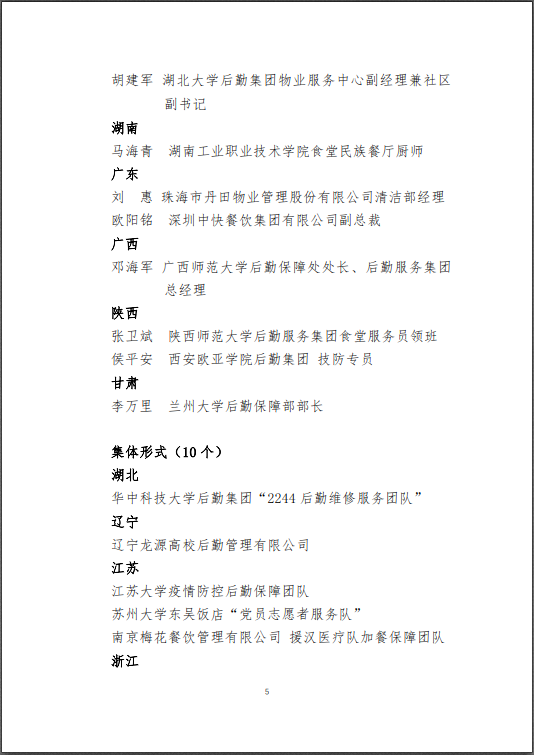 胡建军　湖北大学后勤集团物业服务中心副经理兼社区副书记

湖南

马海青　湖南工业职业技术学院食堂民族餐厅厨师

广东

刘　惠　珠海市丹田物业管理股份有限公司清洁部经理

欧阳铭　深圳中快餐饮集团有限公司副总裁

广西

邓海军　广西师范大学后勤保障处处长、后勤服务集团总经理

陕西

张卫斌　陕西师范大学后勤服务集团食堂服务员领班

侯平安　西安欧亚学院后勤集团 技防专员

甘肃

李万里　兰州大学后勤保障部部长

集体形式（10 个）

湖北

华中科技大学后勤集团“2244 后勤维修服务团队”

辽宁

辽宁龙源高校后勤管理有限公司

江苏

江苏大学疫情防控后勤保障团队

苏州大学东吴饭店“党员志愿者服务队”

南京梅花餐饮管理有限公司 援汉医疗队加餐保障团队

浙江

5